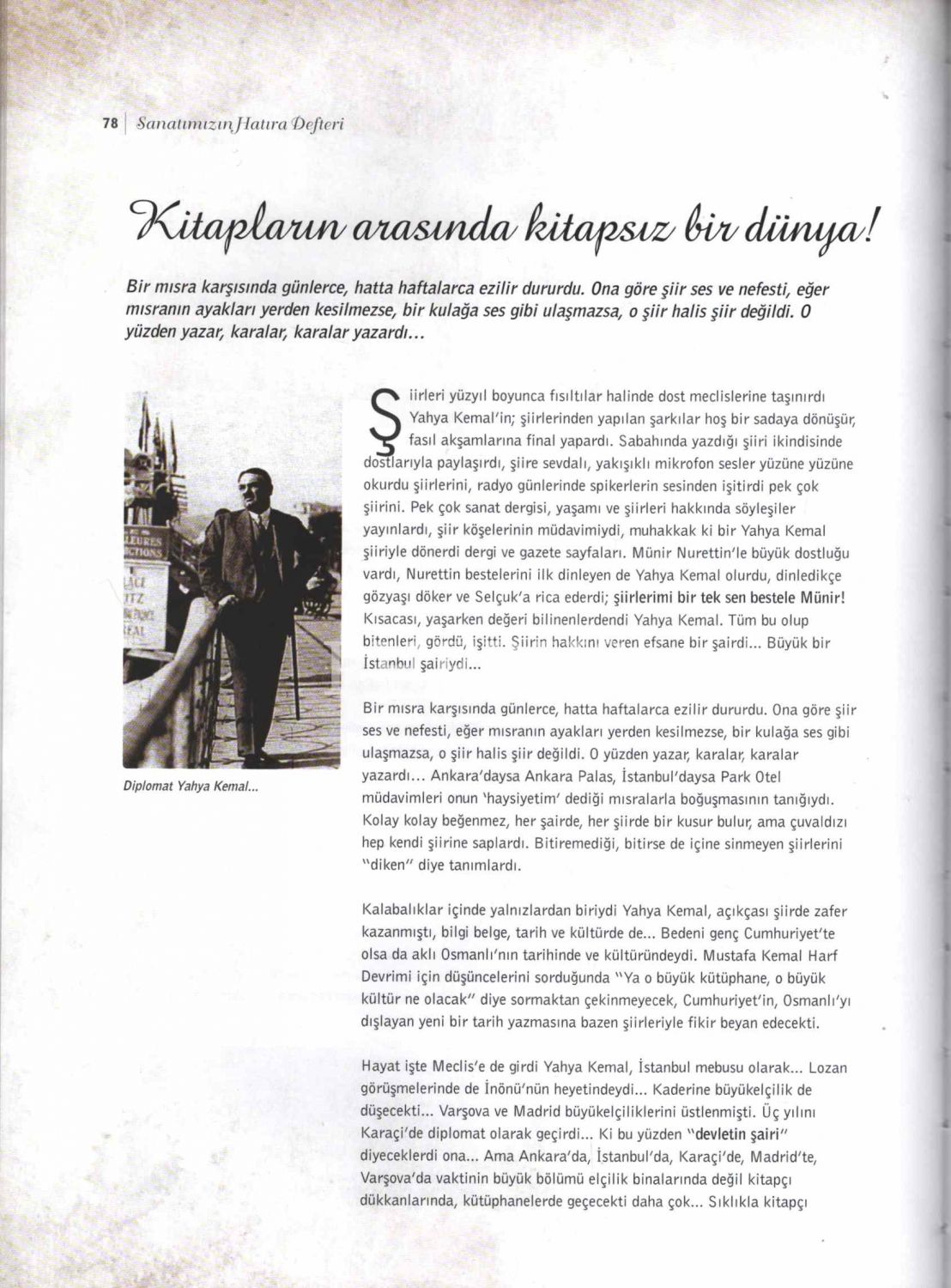 78 | Sanatımızın Hatıra Defteri

Kitapların arasında kitapsız bir dünya!

Bir mısra karşısında günlerce, hatta haftalarca ezilir dururdu. Ona göre şiir ses ve nefesti, eğer mısranın ayakları yerden kesilmezse, bir kulağa ses gibi ulaşmazsa, o şiir halis şiir değildi. O yüzden yazar, karalar, karalar yazardı...

Diplomat Yahya Kemal...

Şiirleri yüzyıl boyunca fısıltılar halinde dost meclislerine taşınırdı Yahya Kemal'in; şiirlerinden yapılan şarkılar hoş bir sadaya dönüşür, fasıl akşamlarına final yapardı. Sabahında yazdığı şiiri ikindisinde dostlarıyla paylaşırdı, şiire sevdalı, yakışıklı mikrofon sesler yüzüne yüzüne okurdu şiirlerini, radyo günlerinde spikerlerin sesinden işitirdi pek çok şiirini. Pek çok sanat dergisi, yaşamı ve şiirleri hakkında söyleşiler yayınlardı, şiir köşelerinin müdavimiydi, muhakkak ki bir Yahya Kemal şiiriyle dönerdi dergi ve gazete sayfaları. Münir Nurettin'le büyük dostluğu vardı, Nurettin bestelerini ilk dinleyen de Yahya Kemal olurdu, dinledikçe gözyaşı döker ve Selçuk'a rica ederdi; şiirlerimi bir tek sen bestele Münir! Kısacası, yaşarken değeri bilinenlerdendi Yahya Kemal. Tüm bu olup bitenleri, gördü, işitti. Şiirin hakkını veren efsane bir şairdi... Büyük bir İstanbul şairiydi...

Bir mısra karşısında günlerce, hatta haftalarca ezilir dururdu. Ona göre şiir ses ve nefesti, eğer mısranın ayakları yerden kesilmezse, bir kulağa ses gibi ulaşmazsa, o şiir halis şiir değildi. O yüzden yazar, karalar, karalar yazardı... Ankara'daysa Ankara Palas, İstanbul'daysa Park Otel müdavimleri onun 'haysiyetim' dediği mısralarla boğuşmasının tanığıydı. Kolay kolay beğenmez, her şairde, her şiirde bir kusur bulur, ama çuvaldızı hep kendi şiirine saplardı. Bitiremediği, bitirse de içine sinmeyen şiirlerini "diken" diye tanımlardı.

Kalabalıklar içinde yalnızlardan biriydi Yahya Kemal, açıkçası şiirde zafer kazanmıştı, bilgi belge, tarih ve kültürde de... Bedeni genç Cumhuriyet'te olsa da aklı Osmanlı'nın tarihinde ve kültüründeydi. Mustafa Kemal Harf Devrimi için düşüncelerini sorduğunda "Ya o büyük kütüphane, o büyük kültür ne olacak" diye sormaktan çekinmeyecek, Cumhuriyet'in, Osmanlı'yı dışlayan yeni bir tarih yazmasına bazen şiirleriyle fikir beyan edecekti.

Hayat işte Meclis'e de girdi Yahya Kemal, İstanbul mebusu olarak... Lozan görüşmelerinde de İnönü'nün heyetindeydi... Kaderine büyükelçilik de düşecekti... Varşova ve Madrid büyükelçiliklerini üstlenmişti. Üç yılını Karaçi'de diplomat olarak geçirdi... Ki bu yüzden "devletin şairi" diyeceklerdi ona... Ama Ankara'da, İstanbul'da, Karaçi'de, Madrid'te, Varşova'da vaktinin büyük bölümü elçilik binalarında değil kitapçı dükkanlarında, kütüphanelerde geçecekti daha çok... Sıklıkla kitapçı